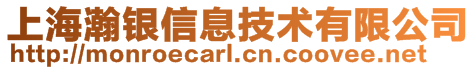 上海瀚银信息技术有限公司
http://monroecarl.cn.coovee.net